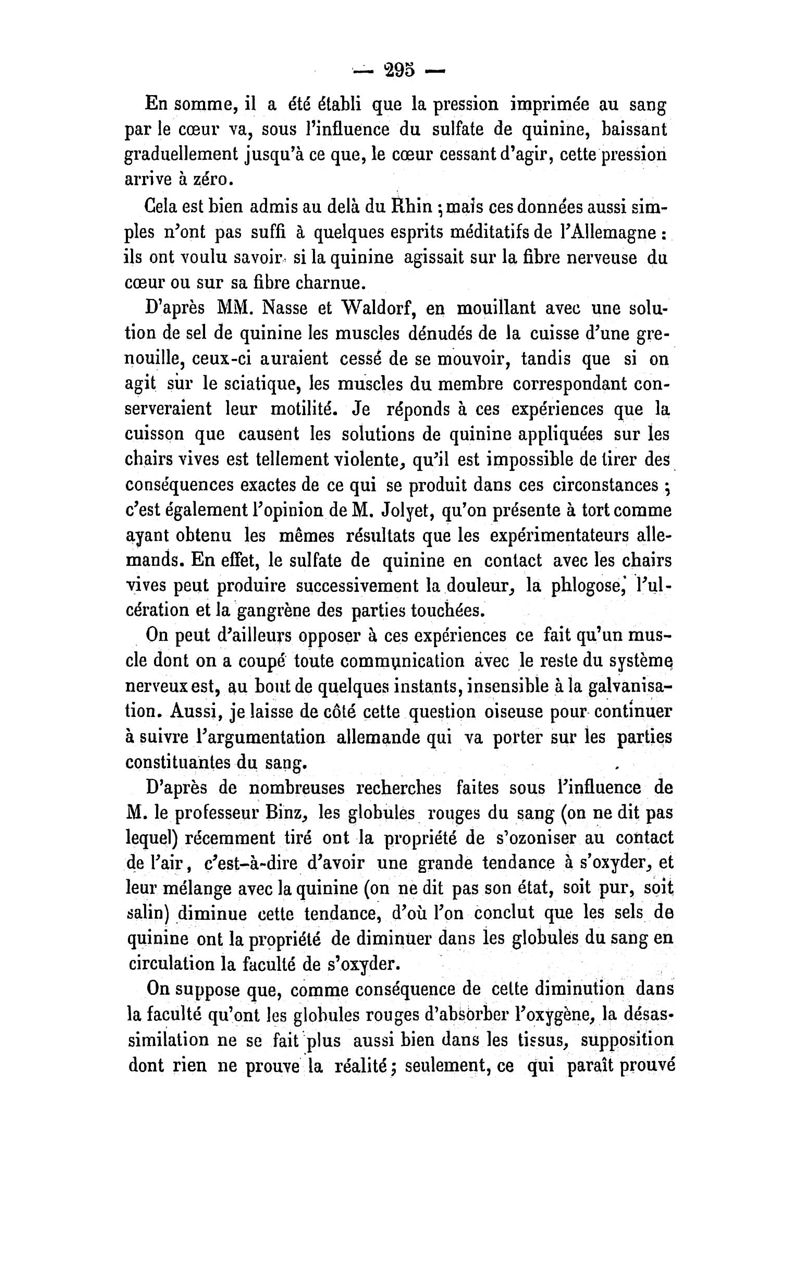 — 295 —

En somme, il a été établi que la pression imprimée au sang par le cœur va, sous l'influence du sulfate de quinine, baissant graduellement jusqu'à ce que, le cœur cessant d'agir, cette pression arrive à zéro.

Cela est bien admis au delà du Rhin ; mais ces données aussi simples n'ont pas suffi à quelques esprits méditatifs de l'Allemagne : ils ont voulu savoir si la quinine agissait sur la fibre nerveuse du cœur ou sur sa fibre charnue.

D'après MM. Nasse et Waldorf, en mouillant avec une solution de sel de quinine les muscles dénudés de la cuisse d'une grenouille, ceux-ci auraient cessé de se mouvoir, tandis que si on agit sur le sciatique, les muscles du membre correspondant conserveraient leur motilité. Je réponds à ces expériences que la cuisson que causent les solutions de quinine appliquées sur les chairs vives est tellement violente, qu'il est impossible de tirer des conséquences exactes de ce qui se produit dans ces circonstances ; c'est également l'opinion de M. Jolyet, qu'on présente à tort comme ayant obtenu les mêmes résultats que les expérimentateurs allemands. En effet, le sulfate de quinine en contact avec les chairs vives peut produire successivement la douleur, la phlogose, l'ulcération et la gangrène des parties touchées.

On peut d'ailleurs opposer à ces expériences ce fait qu'un muscle dont on a coupé toute communication avec le reste du système nerveux est, au bout de quelques instants, insensible à la galvanisation. Aussi, je laisse de côté cette question oiseuse pour continuer à suivre l'argumentation allemande qui va porter sur les parties constituantes du sang.

D'après de nombreuses recherches faites sous l'influence de M. le professeur Binz, les globules rouges du sang (on ne dit pas lequel) récemment tiré ont la propriété de s'ozoniser au contact de l'air, c'est-à-dire d'avoir une grande tendance à s'oxyder, et leur mélange avec la quinine (on ne dit pas son état, soit pur, soit salin) diminue cette tendance, d'où l'on conclut que les sels de quinine ont la propriété de diminuer dans les globules du sang en circulation la faculté de s'oxyder.

On suppose que, comme conséquence de cette diminution dans la faculté qu'ont les globules rouges d'absorber l'oxygène, la désassimilation ne se fait plus aussi bien dans les tissus, supposition dont rien ne prouve la réalité ; seulement, ce qui paraît prouvé